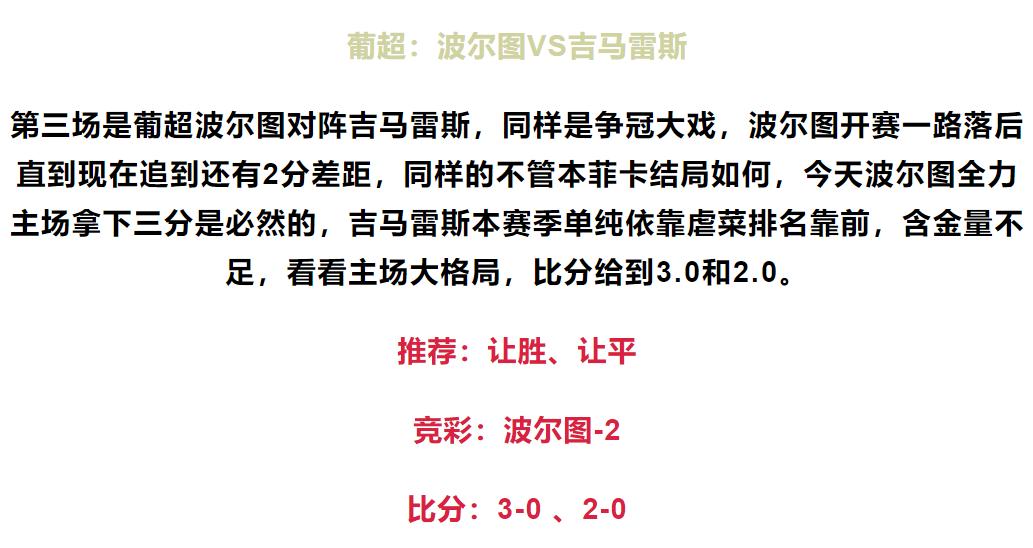 葡超：波尔图VS吉马雷斯

第三场是葡超波尔图对阵吉马雷斯，同样是争冠大戏，波尔图开赛一路落后直到现在追到还有2分差距，同样的不管本菲卡结局如何，今天波尔图全力主场拿下三分是必然的，吉马雷斯本赛季单纯依靠虐菜排名靠前，含金量不足，看看主场大格局，比分给到3.0和2.0。

推荐：让胜、让平

竞彩：波尔图-2

比分：3-0 、2-0